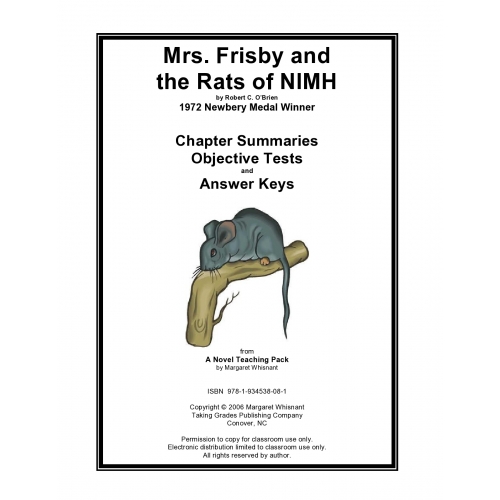 Mrs. Frisby and the Rats of NIMH
by Robert C. O'Brien
1972 Newbery Medal Winner

Chapter Summaries
Objective Tests
and
Answer Keys

from
A Novel Teaching Pack
by Margaret Whisnant

ISBN 978-1-934538-08-1

Copyright © 2006 Margaret Whisnant
Taking Grades Publishing Company
Conover, NC

Permission to copy for classroom use only.
Electronic distribution limited to classroom use only.
All rights reserved by author.